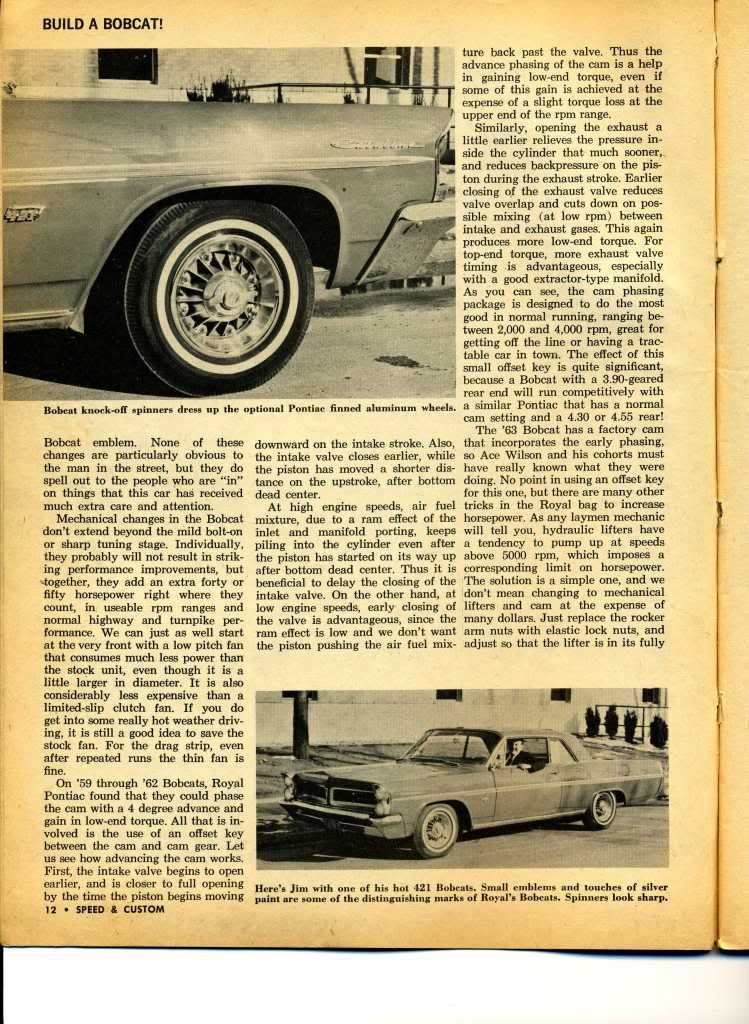 BUILD A BOBCAT!

Bobcat knock-off spinners dress up the optional Pontiac finned aluminum wheels.

Bobcat emblem. None of these changes are particularly obvious to the man in the street, but they do spell out to the people who are "in" on things that this car has received much extra care and attention.

Mechanical changes in the Bobcat don't extend beyond the mild bolt-on or sharp tuning stage. Individually, they probably will not result in striking performance improvements, but together, they add an extra forty or fifty horsepower right where they count, in useable rpm ranges and normal highway and turnpike performance. We can just as well start at the very front with a low pitch fan that consumes much less power than the stock unit, even though it is a little larger in diameter. It is also considerably less expensive than a limited-slip clutch fan. If you do get into some really hot weather driving, it is still a good idea to save the stock fan. For the drag strip, even after repeated runs the thin fan is fine.

On '59 through '62 Bobcats, Royal Pontiac found that they could phase the cam with a 4 degree advance and gain in low-end torque. All that is involved is the use of an offset key between the cam and cam gear. Let us see how advancing the cam works. First, the intake valve begins to open earlier, and is closer to full opening by the time the piston begins moving downward on the intake stroke. Also, the intake valve closes earlier, while the piston has moved a shorter distance on the upstroke, after bottom dead center.

At high engine speeds, air fuel mixture, due to a ram effect of the inlet and manifold porting, keeps piling into the cylinder even after the piston has started on its way up after bottom dead center. Thus it is beneficial to delay the closing of the intake valve. On the other hand, at low engine speeds, early closing of the valve is advantageous, since the ram effect is low and we don't want the piston pushing the air fuel mixture back past the valve. Thus the advance phasing of the cam is a help in gaining low-end torque, even if some of this gain is achieved at the expense of a slight torque loss at the upper end of the rpm range.

Similarly, opening the exhaust a little earlier relieves the pressure inside the cylinder that much sooner, and reduces backpressure on the piston during the exhaust stroke. Earlier closing of the exhaust valve reduces valve overlap and cuts down on possible mixing (at low rpm) between intake and exhaust gases. This again produces more low-end torque. For top-end torque, more exhaust valve timing is advantageous, especially with a good extractor-type manifold. As you can see, the cam phasing package is designed to do the most good in normal running, ranging between 2,000 and 4,000 rpm, great for getting off the line or having a tractable car in town. The effect of this small offset key is quite significant, because a Bobcat with a 3.90-geared rear end will run competitively with a similar Pontiac that has a normal cam setting and a 4.30 or 4.55 rear!

The '63 Bobcat has a factory cam that incorporates the early phasing, so Ace Wilson and his cohorts must have really known what they were doing. No point in using an offset key for this one, but there are many other tricks in the Royal bag to increase horsepower. As any laymen mechanic will tell you, hydraulic lifters have a tendency to pump up at speeds above 5000 rpm, which imposes a corresponding limit on horsepower. The solution is a simple one, and we don't mean changing to mechanical lifters and cam at the expense of many dollars. Just replace the rocker arm nuts with elastic lock nuts, and adjust so that the lifter is in its fully

Here's Jim with one of his hot 421 Bobcats. Small emblems and touches of silver paint are some of the distinguishing marks of Royal's Bobcats. Spinners look sharp.

12 • SPEED & CUSTOM